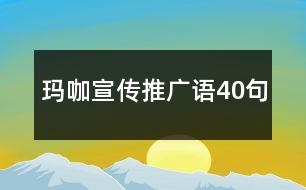 玛咖宣传推广语40句